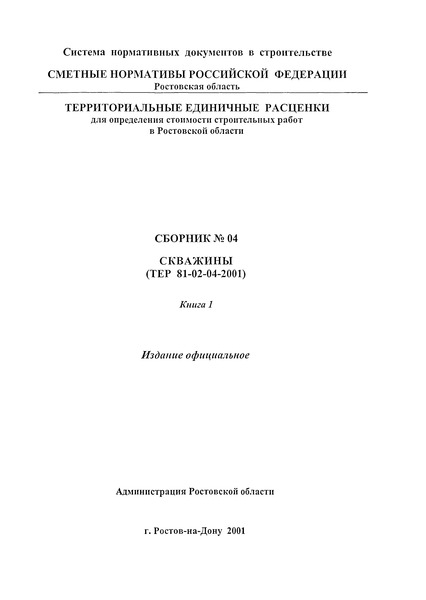 Система нормативных документов в строительстве

СМЕТНЫЕ НОРМАТИВЫ РОССИЙСКОЙ ФЕДЕРАЦИИ
Ростовская область

ТЕРРИТОРИАЛЬНЫЕ ЕДИНИЧНЫЕ РАСЦЕНКИ
для определения стоимости строительных работ
в Ростовской области

СБОРНИК № 04

СКВАЖИНЫ
(ТЕР 81-02-04-2001)

Книга 1

Издание официальное

Администрация Ростовской области

г. Ростов-на-Дону 2001